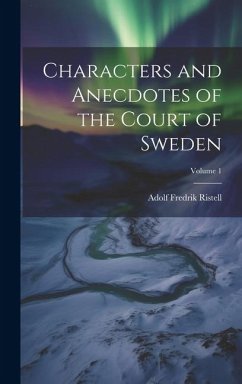 Characters and Anecdotes of the Court of Sweden

Volume 1

Adolf Fredrik Ristell